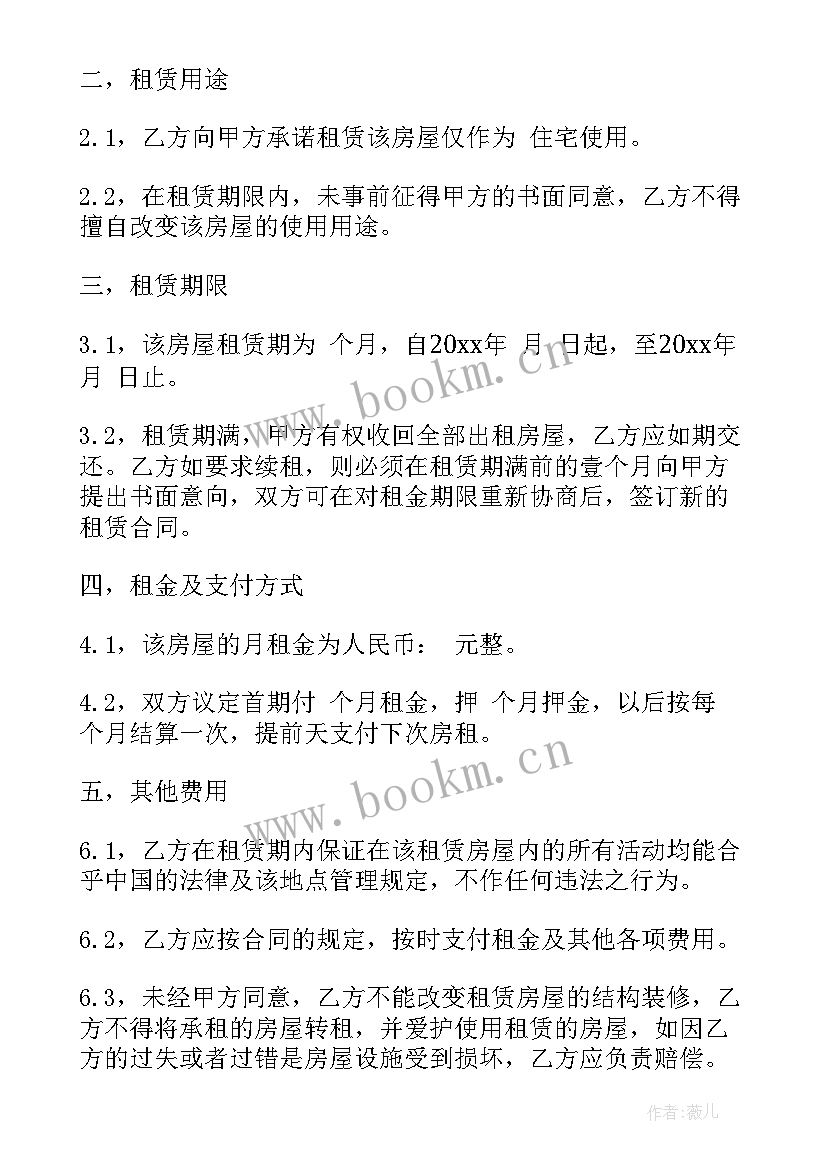 二，租赁用途

2.1，乙方向甲方承诺租赁该房屋仅作为 住宅使用。

2.2，在租赁期限内，未事前征得甲方的书面同意，乙方不得擅自改变该房屋的使用用途。

三，租赁期限

3.1，该房屋租赁期为 个月，自20xx年 月 日起，至20xx年 月 日止。

3.2，租赁期满，甲方有权收回全部出租房屋，乙方应如期交还。乙方如要求续租，则必须在租赁期满前的壹个月向甲方提出书面意向，双方可在对租金期限重新协商后，签订新的租赁合同。

四，租金及支付方式

4.1，该房屋的月租金为人民币： 元整。

4.2，双方议定首期付 个月租金，押 个月押金，以后按每 个月结算一次，提前天支付下次房租。

五，其他费用

6.1，乙方在租赁期内保证在该租赁房屋内的所有活动均能合乎中国的法律及该地点管理规定，不作任何违法之行为。

6.2，乙方应按合同的规定，按时支付租金及其他各项费用。

6.3，未经甲方同意，乙方不能改变租赁房屋的结构装修，乙方不得将承租的房屋转租，并爱护使用租赁的房屋，如因乙方的过失或者过错是房屋设施受到损坏，乙方应负责赔偿。

www.bookm.cn

www.bookm.cn

作者：薇儿